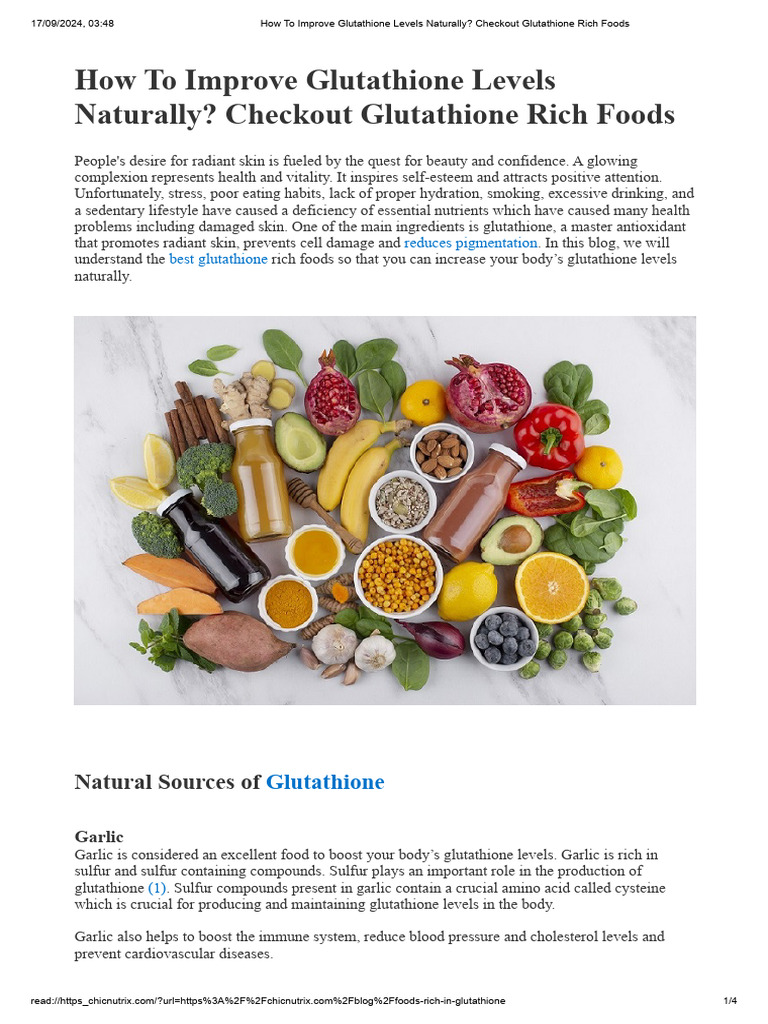 17/09/2024, 03:48 How To Improve Glutathione Levels Naturally? Checkout Glutathione Rich Foods

How To Improve Glutathione Levels Naturally? Checkout Glutathione Rich Foods

People's desire for radiant skin is fueled by the quest for beauty and confidence. A glowing complexion represents health and vitality. It inspires self-esteem and attracts positive attention. Unfortunately, stress, poor eating habits, lack of proper hydration, smoking, excessive drinking, and a sedentary lifestyle have caused a deficiency of essential nutrients which have caused many health problems including damaged skin. One of the main ingredients is glutathione, a master antioxidant that promotes radiant skin, prevents cell damage and reduces pigmentation. In this blog, we will understand the best glutathione rich foods so that you can increase your body's glutathione levels naturally.

Natural Sources of Glutathione

Garlic
Garlic is considered an excellent food to boost your body's glutathione levels. Garlic is rich in sulfur and sulfur containing compounds. Sulfur plays an important role in the production of glutathione (1). Sulfur compounds present in garlic contain a crucial amino acid called cysteine which is crucial for producing and maintaining glutathione levels in the body.

Garlic also helps to boost the immune system, reduce blood pressure and cholesterol levels and prevent cardiovascular diseases.

read://https_chicnutrix.com/?url=https%3A%2F%2Fchicnutrix.com%2Fblog%2Ffoods-rich-in-glutathione 1/4